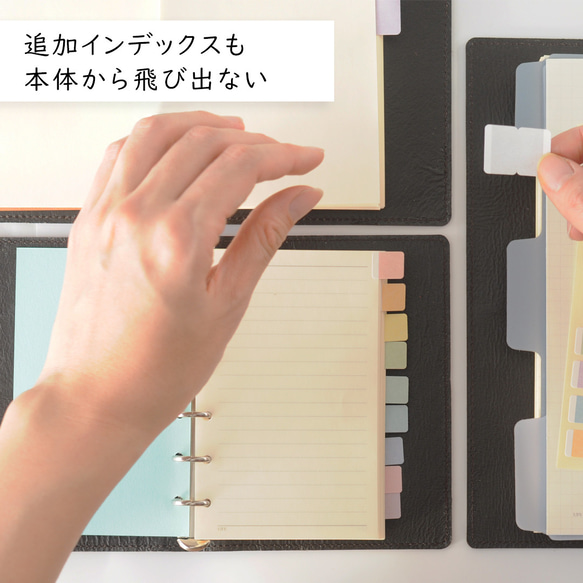 追加インデックスも
本体から飛び出ない